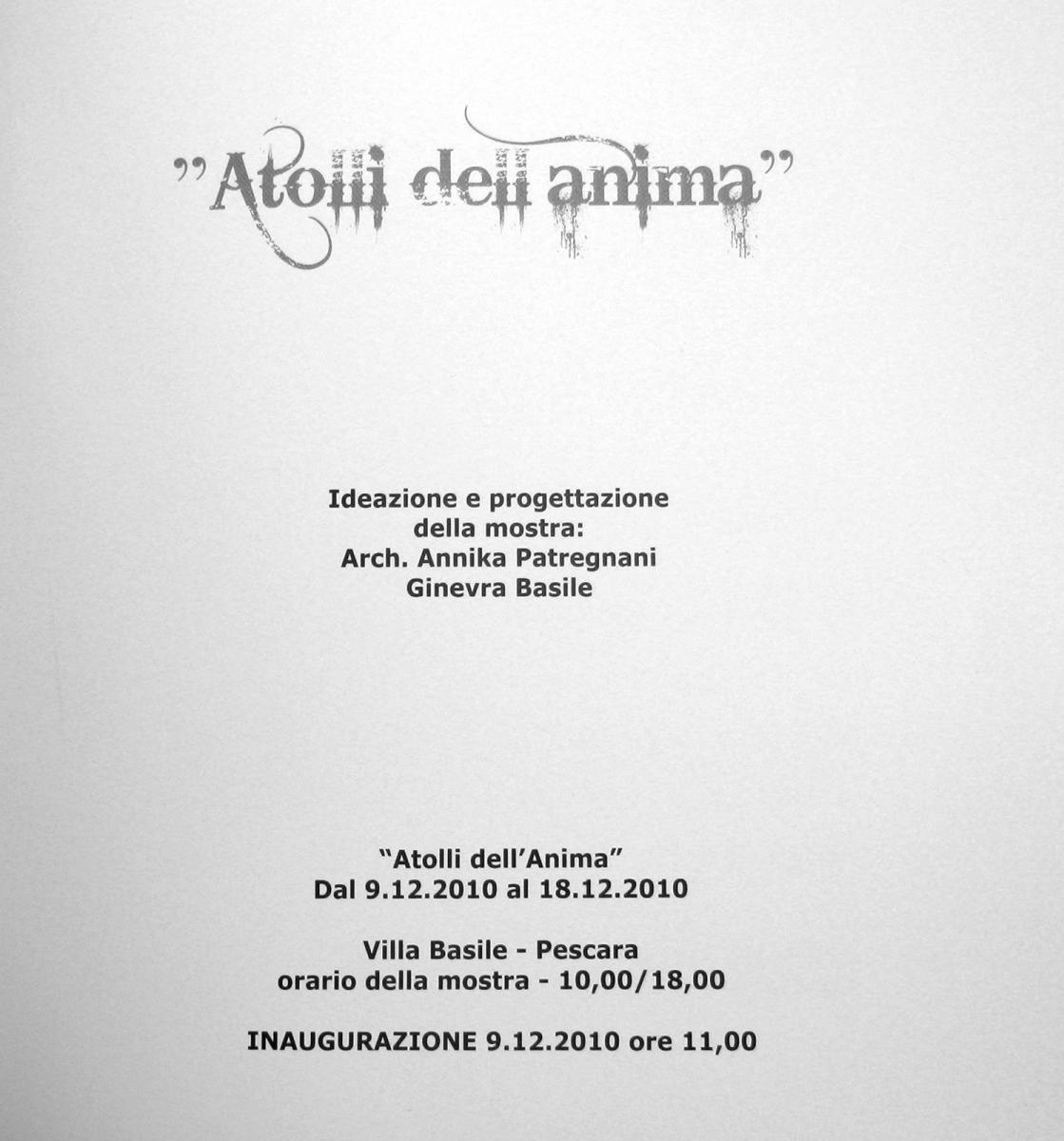 "Atolli dell anima"

Ideazione e progettazione
della mostra:
Arch. Annika Patregnani
Ginevra Basile

"Atolli dell'Anima"
Dal 9.12.2010 al 18.12.2010

Villa Basile - Pescara
orario della mostra - 10,00/18,00

INAUGURAZIONE 9.12.2010 ore 11,00